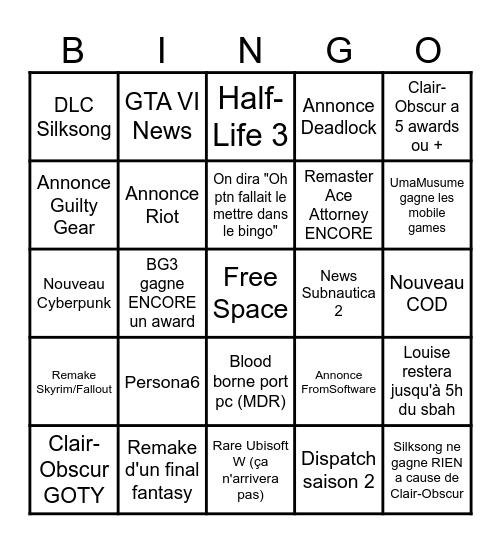 | B | I | N | G | O |
|---|---|---|---|---|
| DLC Silksong | GTA VI News | Half-Life 3 | Annonce Deadlock | Clair-Obscur a 5 awards ou + |
| Annonce Guilty Gear | Annonce Riot | On dira "Oh ptn fallait le mettre dans le bingo" | Remaster Ace Attorney ENCORE | UmaMusume gagne les mobile games |
| Nouveau Cyberpunk | BG3 gagne ENCORE un award | Free Space | News Subnautica 2 | Nouveau COD |
| Remake Skyrim/Fallout | Persona6 | Blood borne port pc (MDR) | Annonce FromSoftware | Louise restera jusqu'à 5h du sbah |
| Clair-Obscur GOTY | Remake d'un final fantasy | Rare Ubisoft W (ça n'arrivera pas) | Dispatch saison 2 | Silksong ne gagne RIEN a cause de Clair-Obscur |